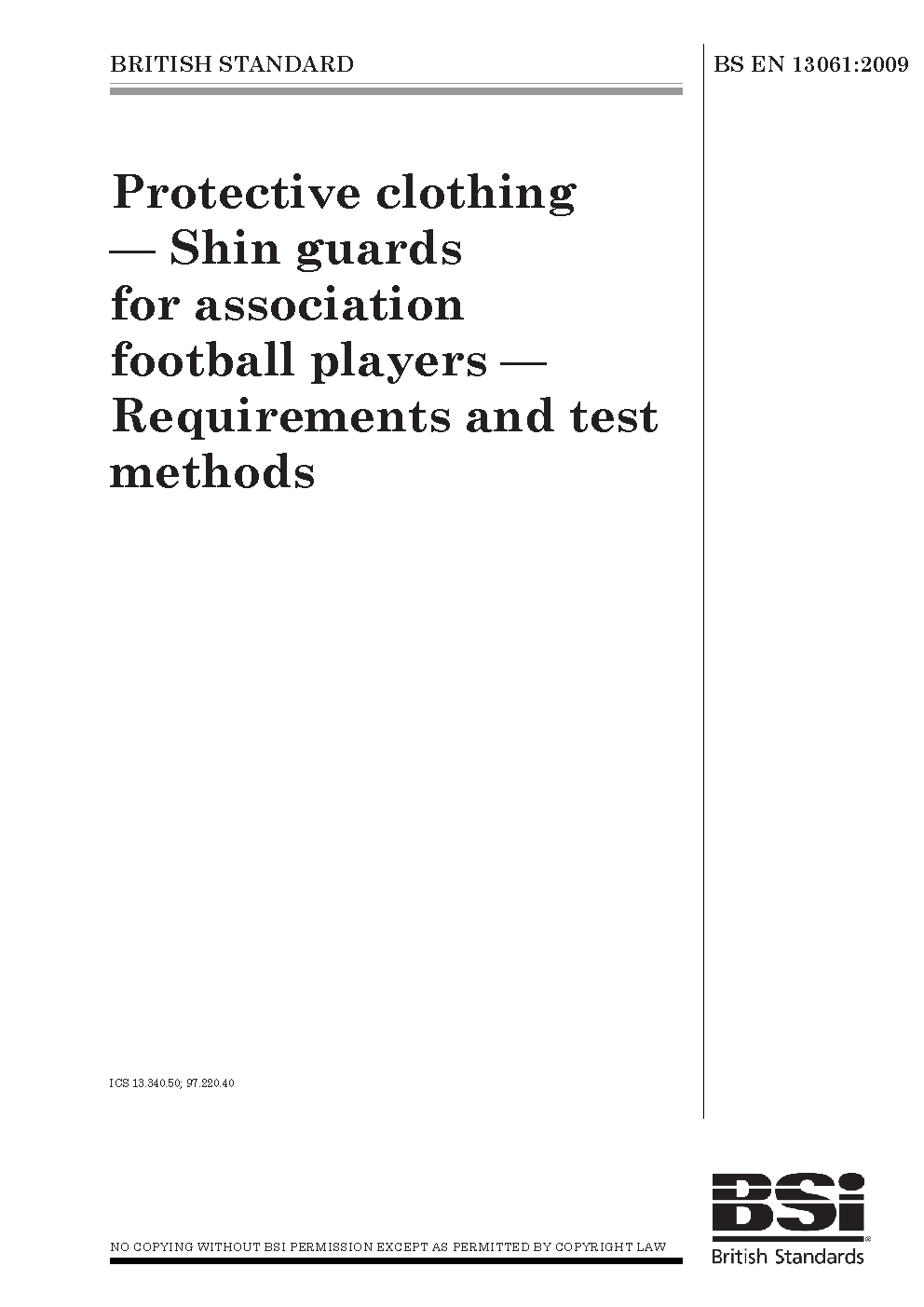 BRITISH STANDARD

BS EN 13061:2009

Protective clothing — Shin guards for association football players — Requirements and test methods

ICS 13.340.50; 97.220.40

NO COPYING WITHOUT BSI PERMISSION EXCEPT AS PERMITTED BY COPYRIGHT LAW

BSi
British Standards